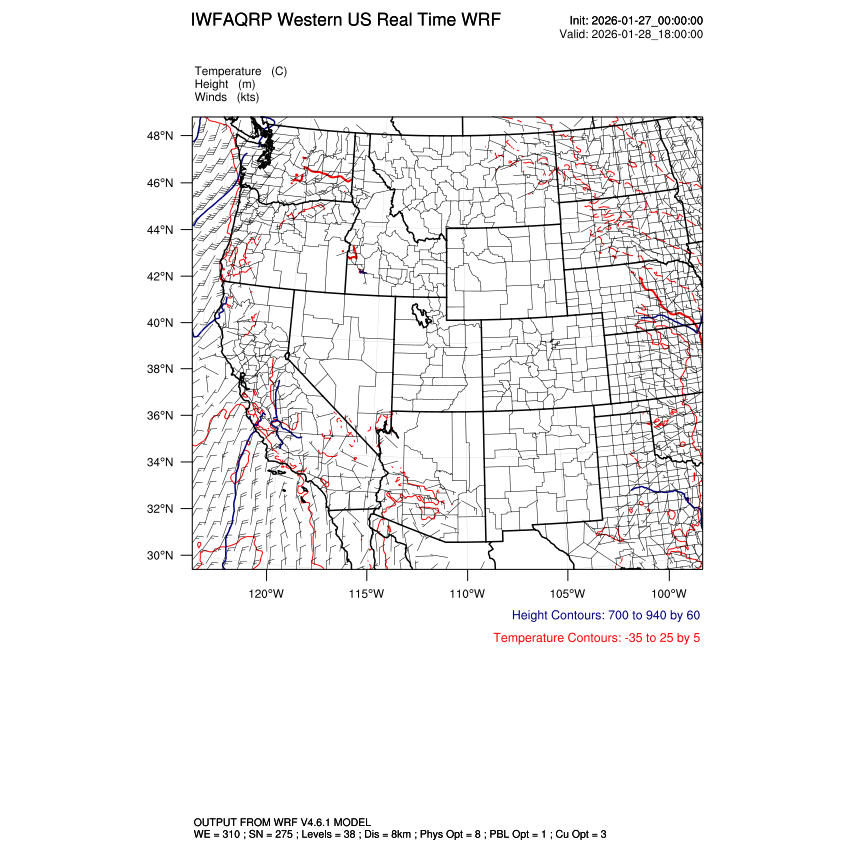 IWFAQRP Western US Real Time WRF

Init: 2026-01-27_00:00:00
Valid: 2026-01-28_18:00:00

Temperature (C)
Height (m)
Winds (kts)

48°N
46°N
44°N
42°N
40°N
38°N
36°N
34°N
32°N
30°N

120°W 115°W 110°W 105°W 100°W

Height Contours: 700 to 940 by 60

Temperature Contours: -35 to 25 by 5

OUTPUT FROM WRF V4.6.1 MODEL
WE = 310 ; SN = 275 ; Levels = 38 ; Dis = 8km ; Phys Opt = 8 ; PBL Opt = 1 ; Cu Opt = 3